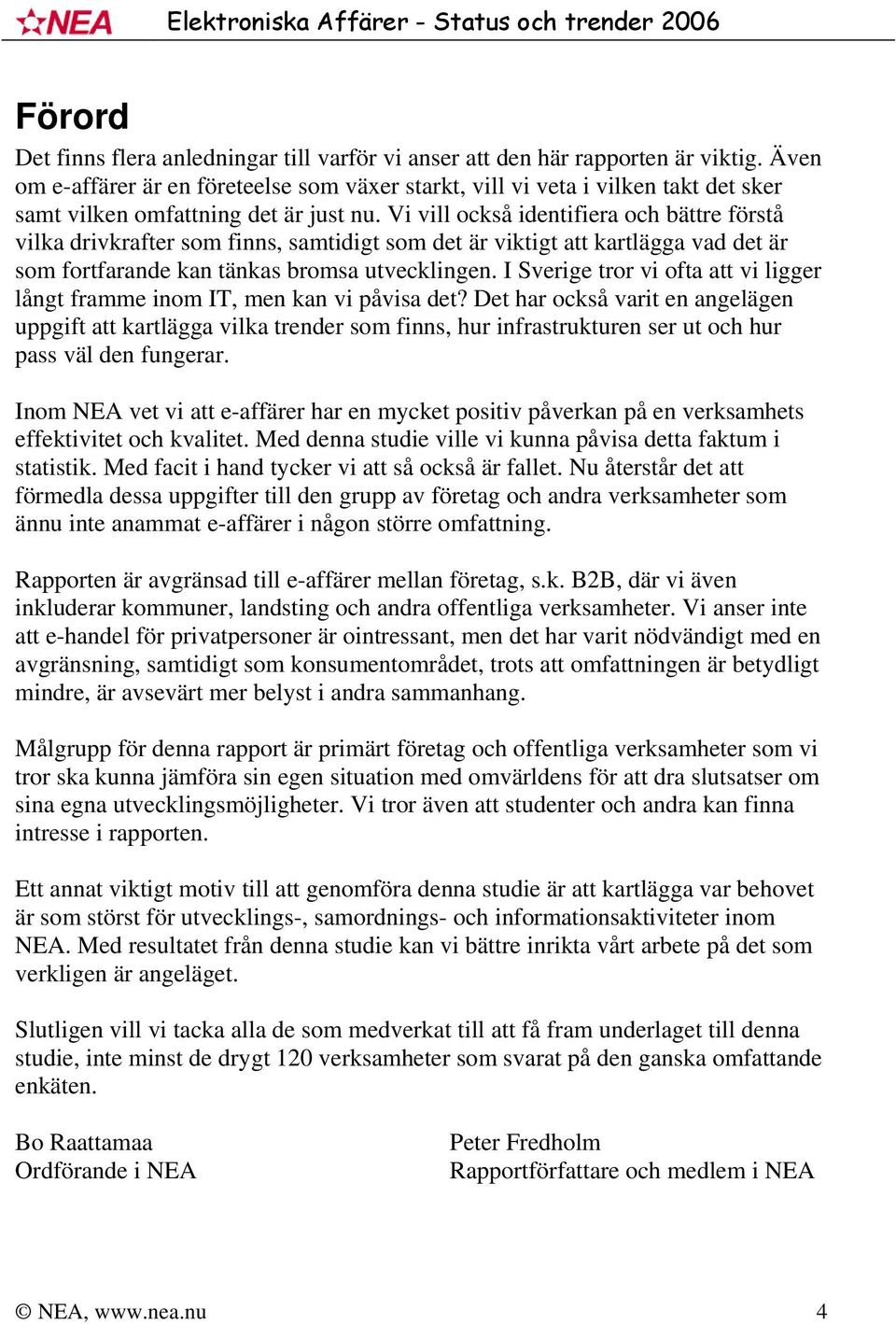 NEA Elektroniska Affärer - Status och trender 2006

Förord

Det finns flera anledningar till varför vi anser att den här rapporten är viktig. Även om e-affärer är en företeelse som växer starkt, vill vi veta i vilken takt det sker samt vilken omfattning det är just nu. Vi vill också identifiera och bättre förstå vilka drivkrafter som finns, samtidigt som det är viktigt att kartlägga vad det är som fortfarande kan tänkas bromsa utvecklingen. I Sverige tror vi ofta att vi ligger långt framme inom IT, men kan vi påvisa det? Det har också varit en angelägen uppgift att kartlägga vilka trender som finns, hur infrastrukturen ser ut och hur pass väl den fungerar.

Inom NEA vet vi att e-affärer har en mycket positiv påverkan på en verksamhets effektivitet och kvalitet. Med denna studie ville vi kunna påvisa detta faktum i statistik. Med facit i hand tycker vi att så också är fallet. Nu återstår det att förmedla dessa uppgifter till den grupp av företag och andra verksamheter som ännu inte anammat e-affärer i någon större omfattning.

Rapporten är avgränsad till e-affärer mellan företag, s.k. B2B, där vi även inkluderar kommuner, landsting och andra offentliga verksamheter. Vi anser inte att e-handel för privatpersoner är ointressant, men det har varit nödvändigt med en avgränsning, samtidigt som konsumentområdet, trots att omfattningen är betydligt mindre, är avsevärt mer belyst i andra sammanhang.

Målgrupp för denna rapport är primärt företag och offentliga verksamheter som vi tror ska kunna jämföra sin egen situation med omvärldens för att dra slutsatser om sina egna utvecklingsmöjligheter. Vi tror även att studenter och andra kan finna intresse i rapporten.

Ett annat viktigt motiv till att genomföra denna studie är att kartlägga var behovet är som störst för utvecklings-, samordnings- och informationsaktiviteter inom NEA. Med resultatet från denna studie kan vi bättre inrikta vårt arbete på det som verkligen är angeläget.

Slutligen vill vi tacka alla de som medverkat till att få fram underlaget till denna studie, inte minst de drygt 120 verksamheter som svarat på den ganska omfattande enkäten.

Bo Raattamaa
Ordförande i NEA

Peter Fredholm
Rapportförfattare och medlem i NEA

© NEA, www.nea.nu 4